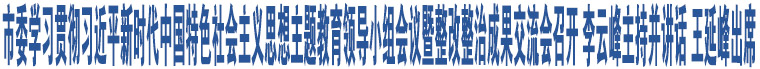 市委学习贯彻习近平新时代中国特色社会主义思想主题教育领导小组会议暨整改整治成果交流会召开 李云峰主持并讲话 王延峰出席